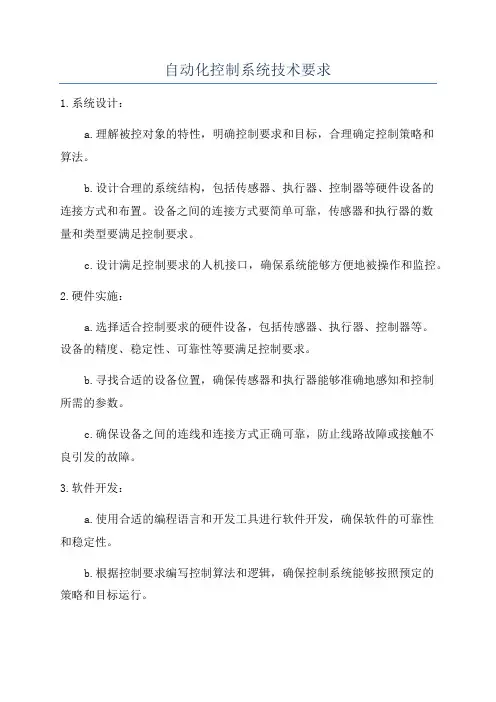 自动化控制系统技术要求

1.系统设计：

a.理解被控对象的特性，明确控制要求和目标，合理确定控制策略和算法。

b.设计合理的系统结构，包括传感器、执行器、控制器等硬件设备的连接方式和布置。设备之间的连接方式要简单可靠，传感器和执行器的数量和类型要满足控制要求。

c.设计满足控制要求的人机接口，确保系统能够方便地被操作和监控。

2.硬件实施：

a.选择适合控制要求的硬件设备，包括传感器、执行器、控制器等。设备的精度、稳定性、可靠性等要满足控制要求。

b.寻找合适的设备位置，确保传感器和执行器能够准确地感知和控制所需的参数。

c.确保设备之间的连线和连接方式正确可靠，防止线路故障或接触不良引发的故障。

3.软件开发：

a.使用合适的编程语言和开发工具进行软件开发，确保软件的可靠性和稳定性。

b.根据控制要求编写控制算法和逻辑，确保控制系统能够按照预定的策略和目标运行。